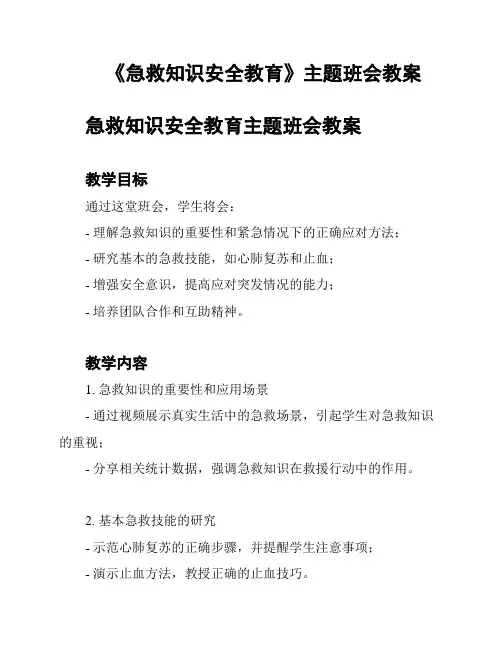 《急救知识安全教育》主题班会教案

急救知识安全教育主题班会教案

教学目标

通过这堂班会，学生将会：

- 理解急救知识的重要性和紧急情况下的正确应对方法；

- 研究基本的急救技能，如心肺复苏和止血；

- 增强安全意识，提高应对突发情况的能力；

- 培养团队合作和互助精神。

教学内容

1. 急救知识的重要性和应用场景

- 通过视频展示真实生活中的急救场景，引起学生对急救知识的重视；

- 分享相关统计数据，强调急救知识在救援行动中的作用。

2. 基本急救技能的研究

- 示范心肺复苏的正确步骤，并提醒学生注意事项；

- 演示止血方法，教授正确的止血技巧。